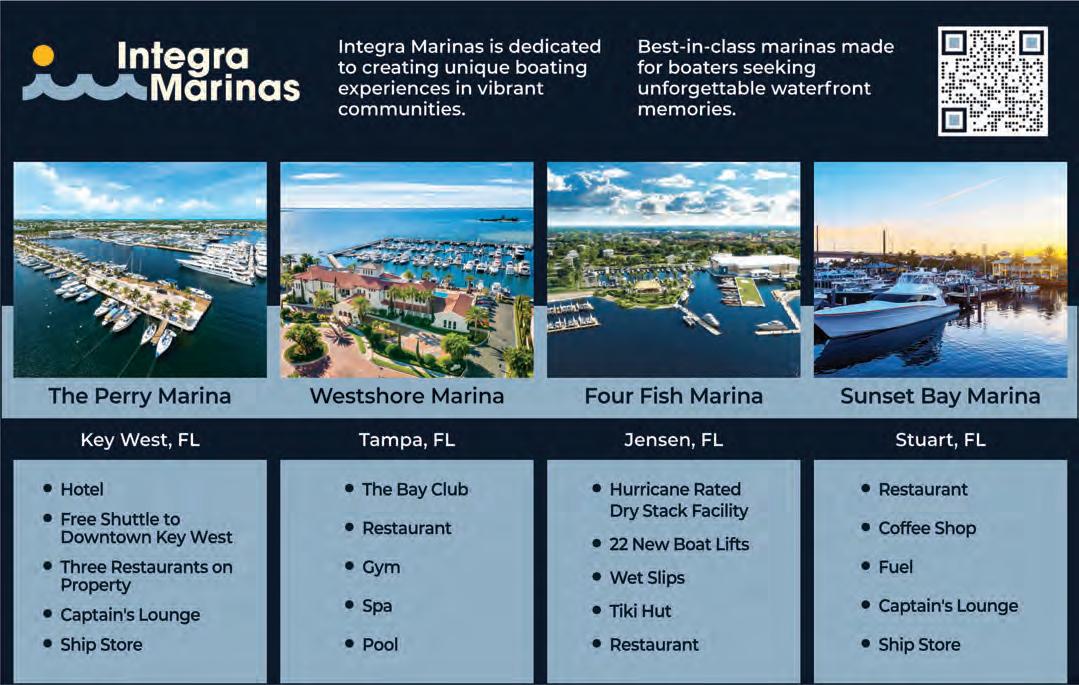 Integra Marinas

Integra Marinas is dedicated to creating unique boating experiences in vibrant communities.

Best-in-class marinas made for boaters seeking unforgettable waterfront memories.

The Perry Marina

Key West, FL

• Hotel
• Free Shuttle to Downtown Key West
• Three Restaurants on Property
• Captain's Lounge
• Ship Store

Westshore Marina

Tampa, FL

• The Bay Club
• Restaurant
• Gym
• Spa
• Pool

Four Fish Marina

Jensen, FL

• Hurricane Rated Dry Stack Facility
• 22 New Boat Lifts
• Wet Slips
• Tiki Hut
• Restaurant

Sunset Bay Marina

Stuart, FL

• Restaurant
• Coffee Shop
• Fuel
• Captain's Lounge
• Ship Store